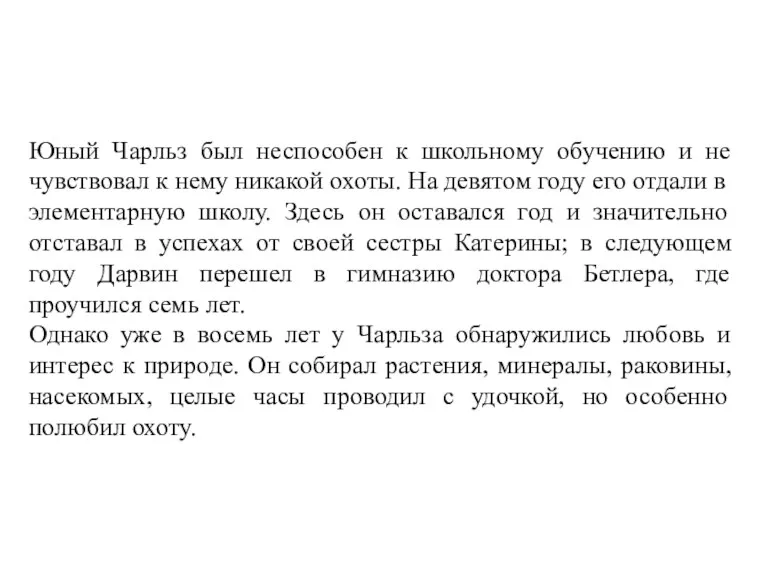 Юный Чарльз был неспособен к школьному обучению и не чувствовал к нему никакой охоты. На девятом году его отдали в элементарную школу. Здесь он оставался год и значительно отставал в успехах от своей сестры Катерины; в следующем году Дарвин перешел в гимназию доктора Бетлера, где проучился семь лет.
Однако уже в восемь лет у Чарльза обнаружились любовь и интерес к природе. Он собирал растения, минералы, раковины, насекомых, целые часы проводил с удочкой, но особенно полюбил охоту.